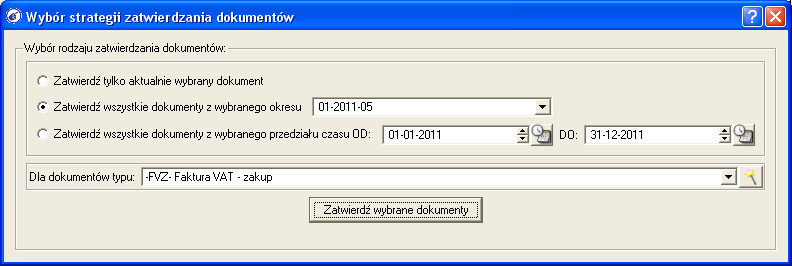 Wybór strategii zatwierdzania dokumentów

Wybór rodzaju zatwierdzania dokumentów:

Zatwierdź tylko aktualnie wybrany dokument

Zatwierdź wszystkie dokumenty z wybranego okresu 01-2011-05

Zatwierdź wszystkie dokumenty z wybranego przedziału czasu OD: 01-01-2011 DO: 31-12-2011

Dla dokumentów typu: -FVZ- Faktura VAT - zakup

Zatwierdź wybrane dokumenty